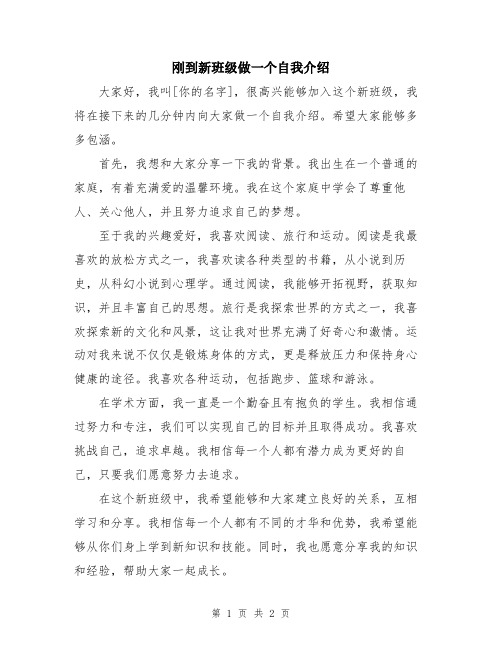 刚到新班级做一个自我介绍

大家好，我叫[你的名字]，很高兴能够加入这个新班级，我将在接下来的几分钟内向大家做一个自我介绍。希望大家能够多多包涵。

首先，我想和大家分享一下我的背景。我出生在一个普通的家庭，有着充满爱的温馨环境。我在这个家庭中学会了尊重他人、关心他人，并且努力追求自己的梦想。

至于我的兴趣爱好，我喜欢阅读、旅行和运动。阅读是我最喜欢的放松方式之一，我喜欢读各种类型的书籍，从小说到历史，从科幻小说到心理学。通过阅读，我能够开拓视野，获取知识，并且丰富自己的思想。旅行是我探索世界的方式之一，我喜欢探索新的文化和风景，这让我对世界充满了好奇心和激情。运动对我来说不仅仅是锻炼身体的方式，更是释放压力和保持身心健康的途径。我喜欢各种运动，包括跑步、篮球和游泳。

在学术方面，我一直是一个勤奋且有抱负的学生。我相信通过努力和专注，我们可以实现自己的目标并且取得成功。我喜欢挑战自己，追求卓越。我相信每一个人都有潜力成为更好的自己，只要我们愿意努力去追求。

在这个新班级中，我希望能够和大家建立良好的关系，互相学习和分享。我相信每一个人都有不同的才华和优势，我希望能够从你们身上学到新知识和技能。同时，我也愿意分享我的知识和经验，帮助大家一起成长。

第 1 页 共 2 页